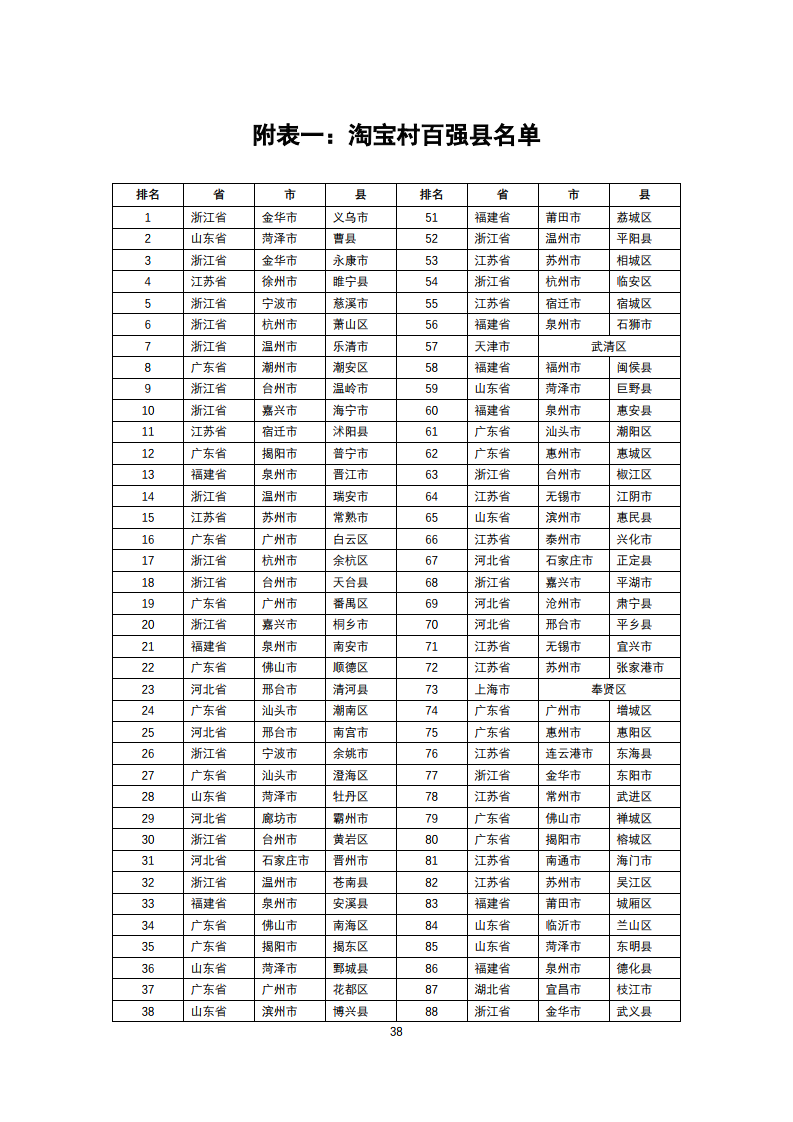 附表一：淘宝村百强县名单

| 排名 | 省 | 市 | 县 | 排名 | 省 | 市 | 县 |
|---|---|---|---|---|---|---|---|
| 1 | 浙江省 | 金华市 | 义乌市 | 51 | 福建省 | 莆田市 | 荔城区 |
| 2 | 山东省 | 菏泽市 | 曹县 | 52 | 浙江省 | 温州市 | 平阳县 |
| 3 | 浙江省 | 金华市 | 永康市 | 53 | 江苏省 | 苏州市 | 相城区 |
| 4 | 江苏省 | 徐州市 | 睢宁县 | 54 | 浙江省 | 杭州市 | 临安区 |
| 5 | 浙江省 | 宁波市 | 慈溪市 | 55 | 江苏省 | 宿迁市 | 宿城区 |
| 6 | 浙江省 | 杭州市 | 萧山区 | 56 | 福建省 | 泉州市 | 石狮市 |
| 7 | 浙江省 | 温州市 | 乐清市 | 57 | 天津市 | 武清区 | |
| 8 | 广东省 | 潮州市 | 潮安区 | 58 | 福建省 | 福州市 | 闽侯县 |
| 9 | 浙江省 | 台州市 | 温岭市 | 59 | 山东省 | 菏泽市 | 巨野县 |
| 10 | 浙江省 | 嘉兴市 | 海宁市 | 60 | 福建省 | 泉州市 | 惠安县 |
| 11 | 江苏省 | 宿迁市 | 沭阳县 | 61 | 广东省 | 汕头市 | 潮阳区 |
| 12 | 广东省 | 揭阳市 | 普宁市 | 62 | 广东省 | 惠州市 | 惠城区 |
| 13 | 福建省 | 泉州市 | 晋江市 | 63 | 浙江省 | 台州市 | 椒江区 |
| 14 | 浙江省 | 温州市 | 瑞安市 | 64 | 江苏省 | 无锡市 | 江阴市 |
| 15 | 江苏省 | 苏州市 | 常熟市 | 65 | 山东省 | 滨州市 | 惠民县 |
| 16 | 广东省 | 广州市 | 白云区 | 66 | 江苏省 | 泰州市 | 兴化市 |
| 17 | 浙江省 | 杭州市 | 余杭区 | 67 | 河北省 | 石家庄市 | 正定县 |
| 18 | 浙江省 | 台州市 | 天台县 | 68 | 浙江省 | 嘉兴市 | 平湖市 |
| 19 | 广东省 | 广州市 | 番禺区 | 69 | 河北省 | 沧州市 | 肃宁县 |
| 20 | 浙江省 | 嘉兴市 | 桐乡市 | 70 | 河北省 | 邢台市 | 平乡县 |
| 21 | 福建省 | 泉州市 | 南安市 | 71 | 江苏省 | 无锡市 | 宜兴市 |
| 22 | 广东省 | 佛山市 | 顺德区 | 72 | 江苏省 | 苏州市 | 张家港市 |
| 23 | 河北省 | 邢台市 | 清河县 | 73 | 上海市 | 奉贤区 | |
| 24 | 广东省 | 汕头市 | 潮南区 | 74 | 广东省 | 广州市 | 增城区 |
| 25 | 河北省 | 邢台市 | 南宫市 | 75 | 广东省 | 惠州市 | 惠阳区 |
| 26 | 浙江省 | 宁波市 | 余姚市 | 76 | 江苏省 | 连云港市 | 东海县 |
| 27 | 广东省 | 汕头市 | 澄海区 | 77 | 浙江省 | 金华市 | 东阳市 |
| 28 | 山东省 | 菏泽市 | 牡丹区 | 78 | 江苏省 | 常州市 | 武进区 |
| 29 | 河北省 | 廊坊市 | 霸州市 | 79 | 广东省 | 佛山市 | 禅城区 |
| 30 | 浙江省 | 台州市 | 黄岩区 | 80 | 广东省 | 揭阳市 | 榕城区 |
| 31 | 河北省 | 石家庄市 | 晋州市 | 81 | 江苏省 | 南通市 | 海门市 |
| 32 | 浙江省 | 温州市 | 苍南县 | 82 | 江苏省 | 苏州市 | 吴江区 |
| 33 | 福建省 | 泉州市 | 安溪县 | 83 | 福建省 | 莆田市 | 城厢区 |
| 34 | 广东省 | 佛山市 | 南海区 | 84 | 山东省 | 临沂市 | 兰山区 |
| 35 | 广东省 | 揭阳市 | 揭东区 | 85 | 山东省 | 菏泽市 | 东明县 |
| 36 | 山东省 | 菏泽市 | 鄄城县 | 86 | 福建省 | 泉州市 | 德化县 |
| 37 | 广东省 | 广州市 | 花都区 | 87 | 湖北省 | 宜昌市 | 枝江市 |
| 38 | 山东省 | 滨州市 | 博兴县 | 88 | 浙江省 | 金华市 | 武义县 |

38